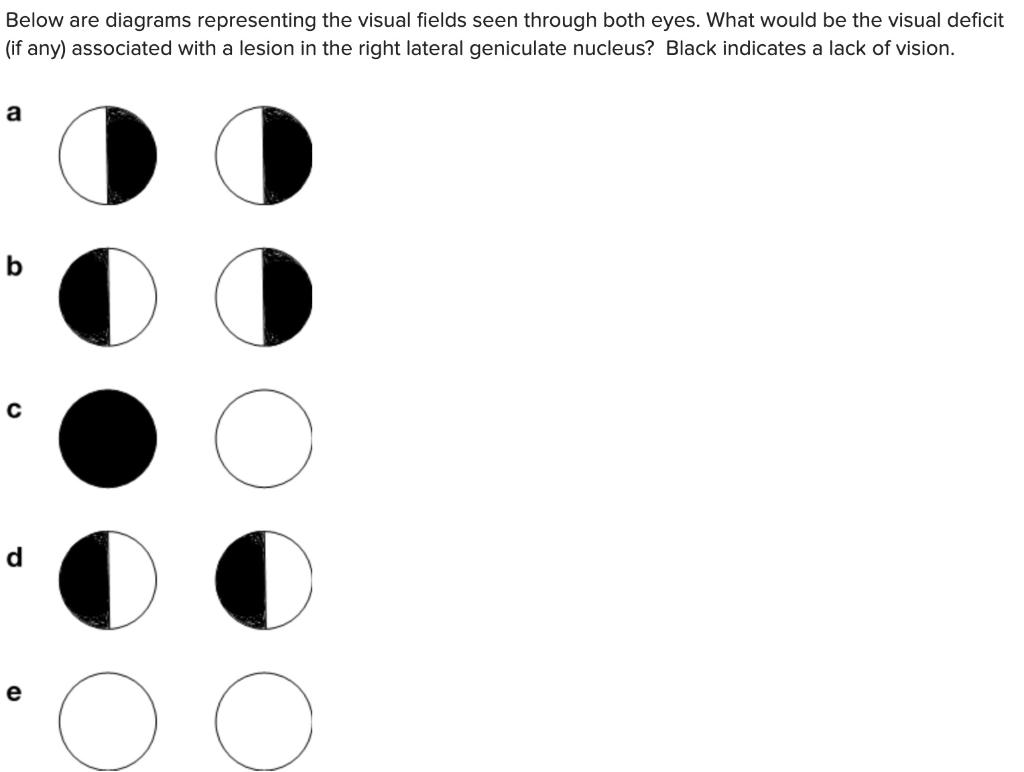 Below are diagrams representing the visual fields seen through both eyes. What would be the visual deficit (if any) associated with a lesion in the right lateral geniculate nucleus? Black indicates a lack of vision.

a

b

c

d

e